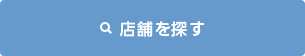 店舗を探す